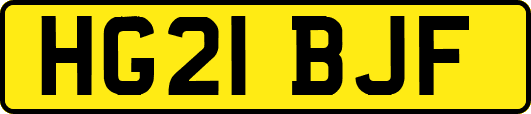 HG21 BJF